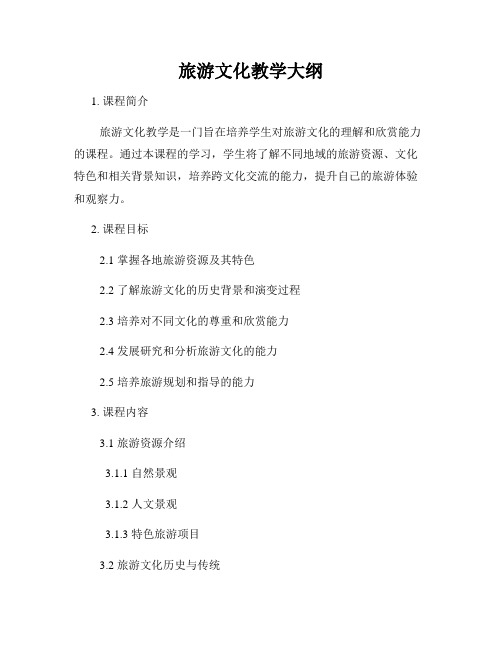 旅游文化教学大纲

1. 课程简介

旅游文化教学是一门旨在培养学生对旅游文化的理解和欣赏能力的课程。通过本课程的学习，学生将了解不同地域的旅游资源、文化特色和相关背景知识，培养跨文化交流的能力，提升自己的旅游体验和观察力。

2. 课程目标

2.1 掌握各地旅游资源及其特色

2.2 了解旅游文化的历史背景和演变过程

2.3 培养对不同文化的尊重和欣赏能力

2.4 发展研究和分析旅游文化的能力

2.5 培养旅游规划和指导的能力

3. 课程内容

3.1 旅游资源介绍

3.1.1 自然景观

3.1.2 人文景观

3.1.3 特色旅游项目

3.2 旅游文化历史与传统